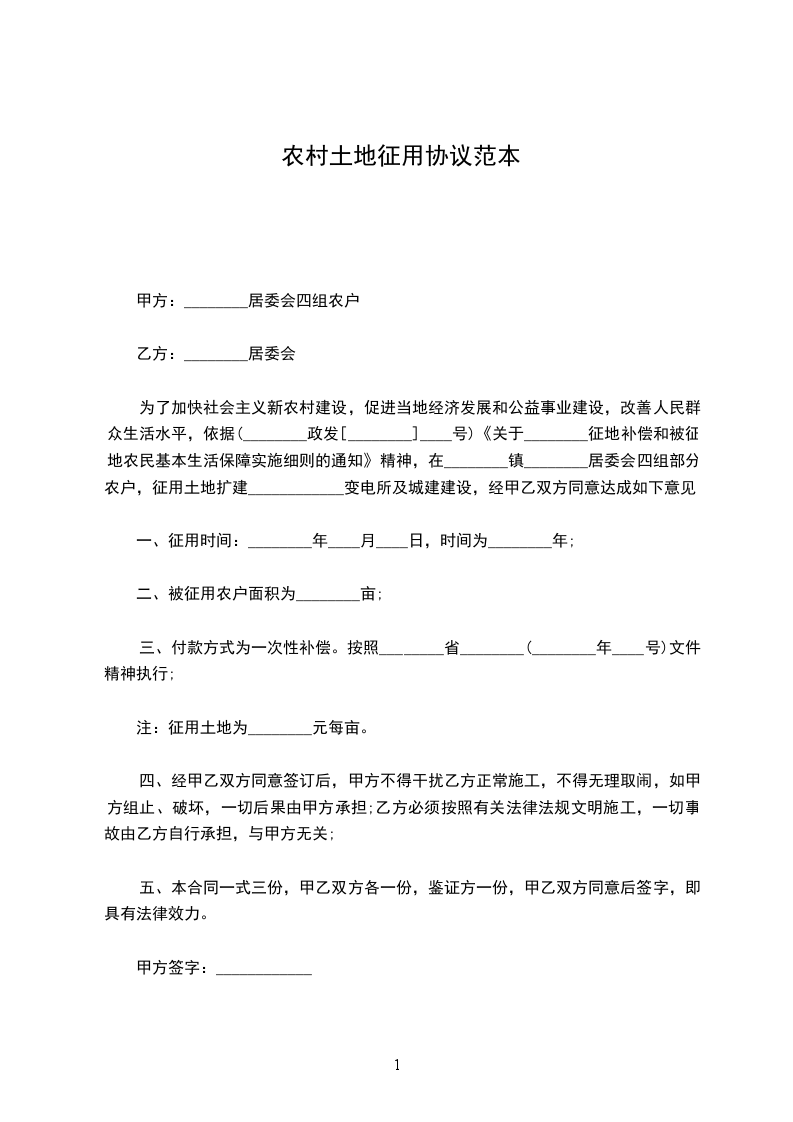 农村土地征用协议范本

甲方：________居委会四组农户

乙方：________居委会

为了加快社会主义新农村建设，促进当地经济发展和公益事业建设，改善人民群众生活水平，依据(________政发[________]____号)《关于________征地补偿和被征地农民基本生活保障实施细则的通知》精神，在________镇________居委会四组部分农户，征用土地扩建____________变电所及城建建设，经甲乙双方同意达成如下意见

一、征用时间：________年____月____日，时间为________年;

二、被征用农户面积为________亩;

三、付款方式为一次性补偿。按照________省________(________年____号)文件精神执行;

注：征用土地为________元每亩。

四、经甲乙双方同意签订后，甲方不得干扰乙方正常施工，不得无理取闹，如甲方组止、破坏，一切后果由甲方承担;乙方必须按照有关法律法规文明施工，一切事故由乙方自行承担，与甲方无关;

五、本合同一式三份，甲乙双方各一份，鉴证方一份，甲乙双方同意后签字，即具有法律效力。

甲方签字：____________

1